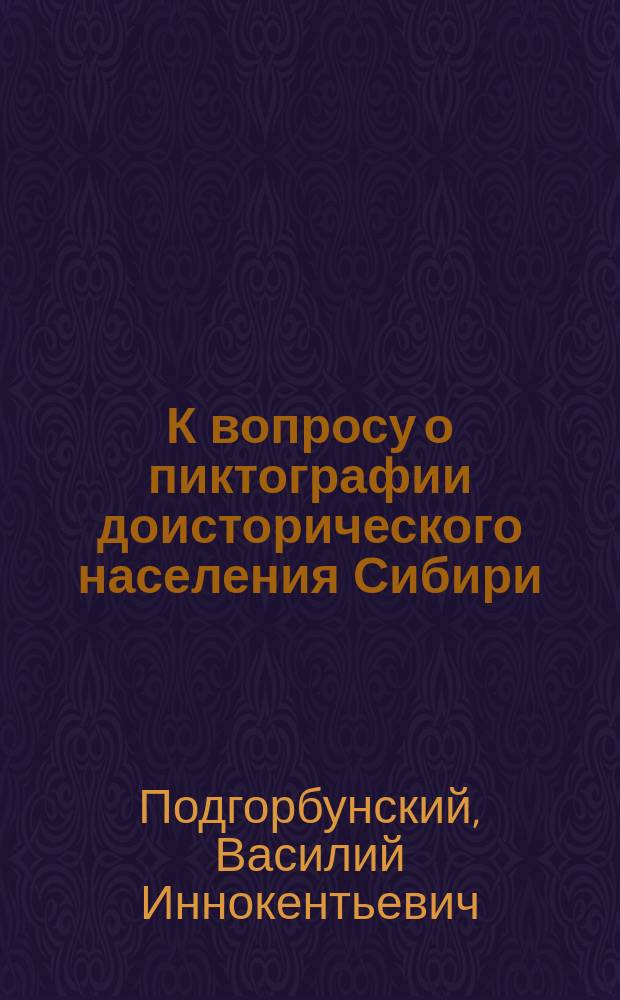 К вопросу о пиктографии доисторического населения Сибири

Подгорбунский, Василий Иннокентьевич